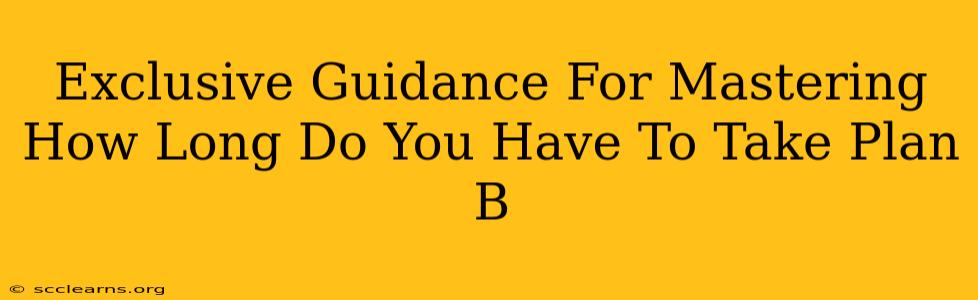 Exclusive Guidance For Mastering How Long Do You Have To Take Plan B

© scclearns.org